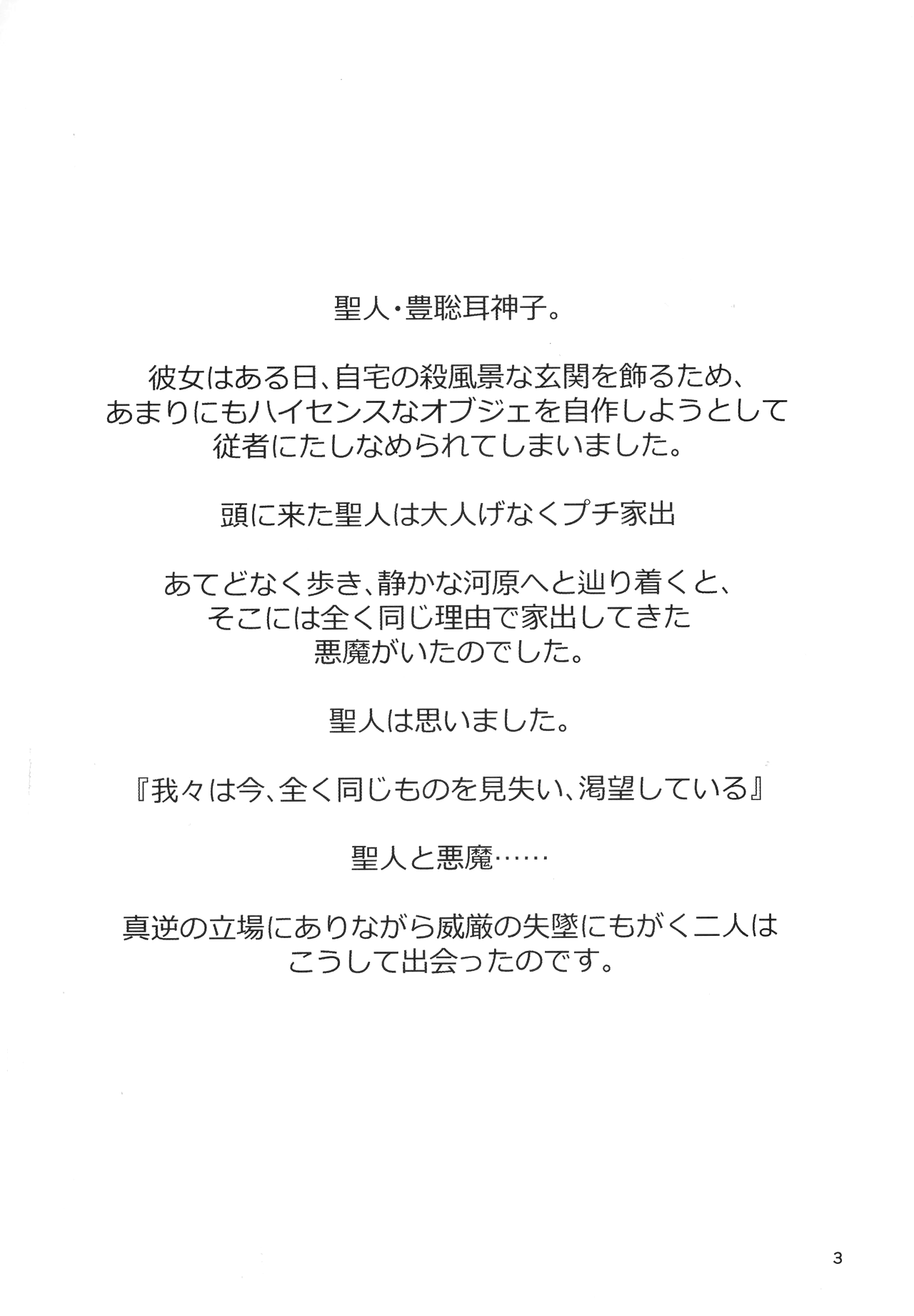 聖人・豊聡耳神子。

彼女はある日、自宅の殺風景な玄関を飾るため、あまりにもハイセンスなオブジェを自作しようとして従者にたしなめられてしまいました。

頭に来た聖人は大人げなくプチ家出

あてどなく歩き、静かな河原へと辿り着くと、そこには全く同じ理由で家出してきた悪魔がいたのでした。

聖人は思いました。

『我々は今、全く同じものを見失い、渇望している』

聖人と悪魔……

真逆の立場にありながら威厳の失墜にもがく二人はこうして出会ったのです。

3